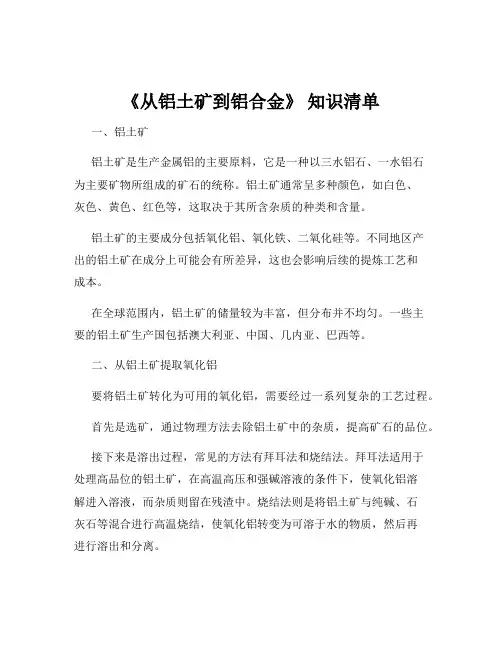 《从铝土矿到铝合金》 知识清单

一、铝土矿

铝土矿是生产金属铝的主要原料，它是一种以三水铝石、一水铝石为主要矿物所组成的矿石的统称。铝土矿通常呈多种颜色，如白色、灰色、黄色、红色等，这取决于其所含杂质的种类和含量。

铝土矿的主要成分包括氧化铝、氧化铁、二氧化硅等。不同地区产出的铝土矿在成分上可能会有所差异，这也会影响后续的提炼工艺和成本。

在全球范围内，铝土矿的储量较为丰富，但分布并不均匀。一些主要的铝土矿生产国包括澳大利亚、中国、几内亚、巴西等。

二、从铝土矿提取氧化铝

要将铝土矿转化为可用的氧化铝，需要经过一系列复杂的工艺过程。

首先是选矿，通过物理方法去除铝土矿中的杂质，提高矿石的品位。

接下来是溶出过程，常见的方法有拜耳法和烧结法。拜耳法适用于处理高品位的铝土矿，在高温高压和强碱溶液的条件下，使氧化铝溶解进入溶液，而杂质则留在残渣中。烧结法则是将铝土矿与纯碱、石灰石等混合进行高温烧结，使氧化铝转变为可溶于水的物质，然后再进行溶出和分离。